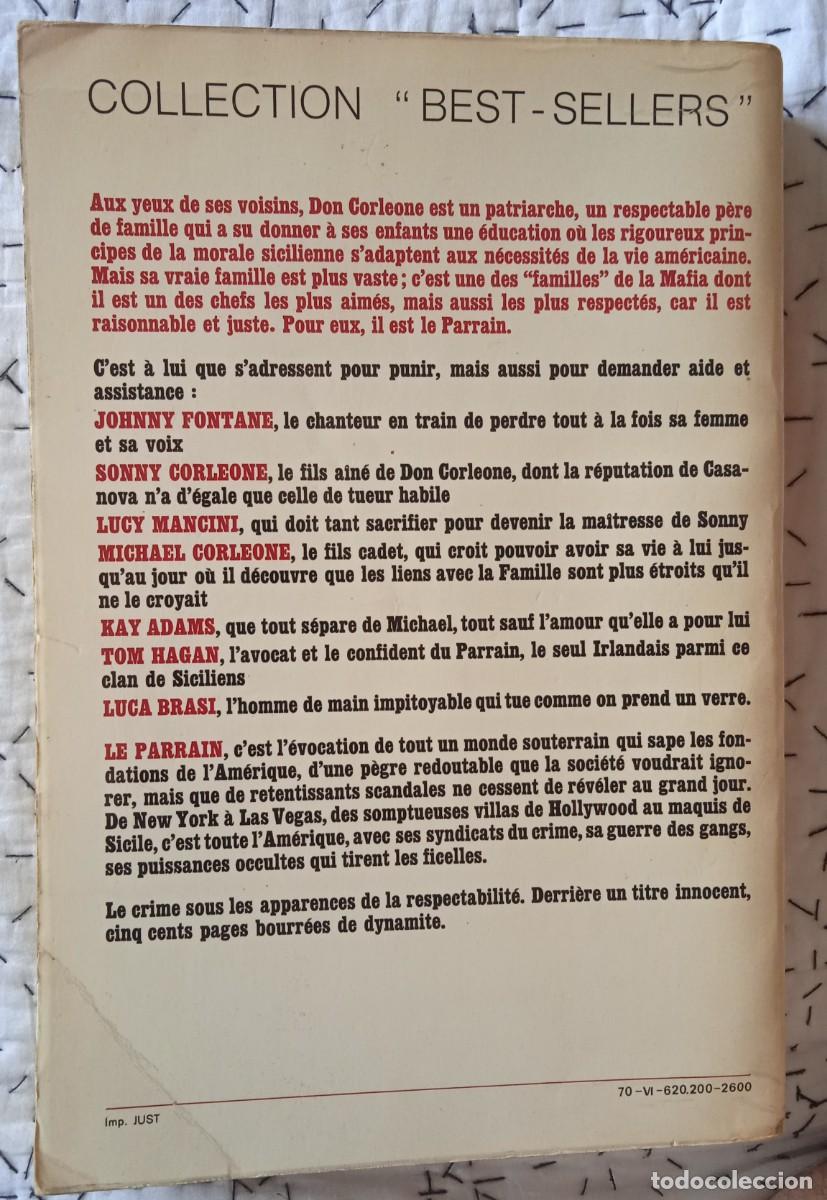 COLLECTION "BEST-SELLERS"

Aux yeux de ses voisins, Don Corleone est un patriarche, un respectable père de famille qui a su donner à ses enfants une éducation où les rigoureux principes de la morale sicilienne s'adaptent aux nécessités de la vie américaine. Mais sa vraie famille est plus vaste ; c'est une des "familles" de la Mafia dont il est un des chefs les plus aimés, mais aussi les plus respectés, car il est raisonnable et juste. Pour eux, il est le Parrain.

C'est à lui que s'adressent pour punir, mais aussi pour demander aide et assistance :

JOHNNY FONTANE, le chanteur en train de perdre tout à la fois sa femme et sa voix

SONNY CORLEONE, le fils aîné de Don Corleone, dont la réputation de Casanova n'a d'égale que celle de tueur habile

LUCY MANCINI, qui doit tant sacrifier pour devenir la maîtresse de Sonny

MICHAEL CORLEONE, le fils cadet, qui croit pouvoir avoir sa vie à lui jusqu'au jour où il découvre que les liens avec la Famille sont plus étroits qu'il ne le croyait

KAY ADAMS, que tout sépare de Michael, tout sauf l'amour qu'elle a pour lui

TOM HAGAN, l'avocat et le confident du Parrain, le seul Irlandais parmi ce clan de Siciliens

LUCA BRASI, l'homme de main impitoyable qui tue comme on prend un verre.

LE PARRAIN, c'est l'évocation de tout un monde souterrain qui sape les fondations de l'Amérique, d'une pègre redoutable que la société voudrait ignorer, mais que de retentissants scandales ne cessent de révéler au grand jour. De New York à Las Vegas, des somptueuses villas de Hollywood au maquis de Sicile, c'est toute l'Amérique, avec ses syndicats du crime, sa guerre des gangs, ses puissances occultes qui tirent les ficelles.

Le crime sous les apparences de la respectabilité. Derrière un titre innocent, cinq cents pages bourrées de dynamite.

70-VI-620.200-2600

Imp. JUST